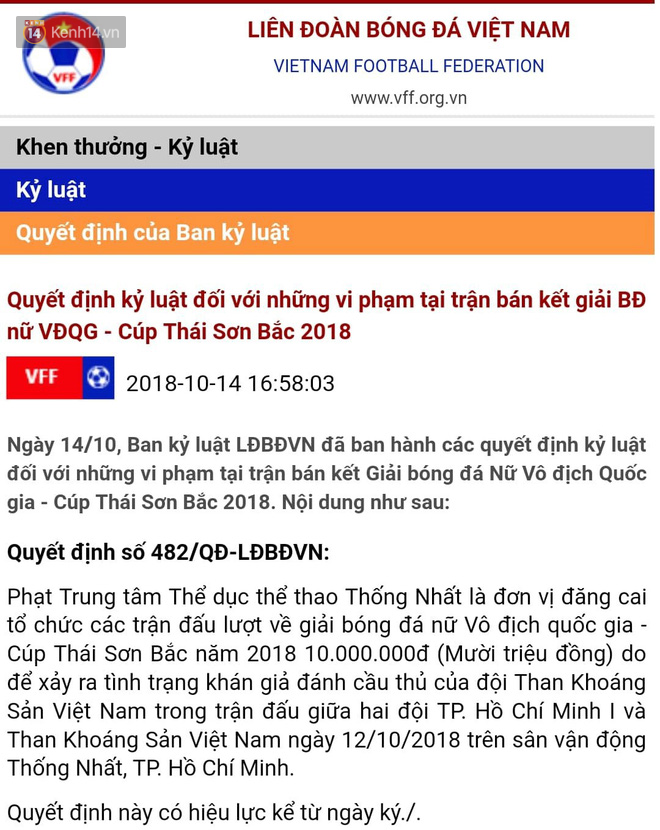 14 Kenh14.vn

VFF

LIÊN ĐOÀN BÓNG ĐÁ VIỆT NAM

VIETNAM FOOTBALL FEDERATION

www.vff.org.vn

Khen thưởng - Kỷ luật

Kỷ luật

Quyết định của Ban kỷ luật

Quyết định kỷ luật đối với những vi phạm tại trận bán kết giải BĐ nữ VĐQG - Cúp Thái Sơn Bắc 2018

VFF 2018-10-14 16:58:03

Ngày 14/10, Ban kỷ luật LĐBĐVN đã ban hành các quyết định kỷ luật đối với những vi phạm tại trận bán kết Giải bóng đá Nữ Vô địch Quốc gia - Cúp Thái Sơn Bắc 2018. Nội dung như sau:

Quyết định số 482/QĐ-LĐBĐVN:

Phạt Trung tâm Thể dục thể thao Thống Nhất là đơn vị đăng cai tổ chức các trận đấu lượt về giải bóng đá nữ Vô địch quốc gia - Cúp Thái Sơn Bắc năm 2018 10.000.000đ (Mười triệu đồng) do để xảy ra tình trạng khán giả đánh cầu thủ của đội Than Khoáng Sản Việt Nam trong trận đấu giữa hai đội TP. Hồ Chí Minh I và Than Khoáng Sản Việt Nam ngày 12/10/2018 trên sân vận động Thống Nhất, TP. Hồ Chí Minh.

Quyết định này có hiệu lực kể từ ngày ký./.